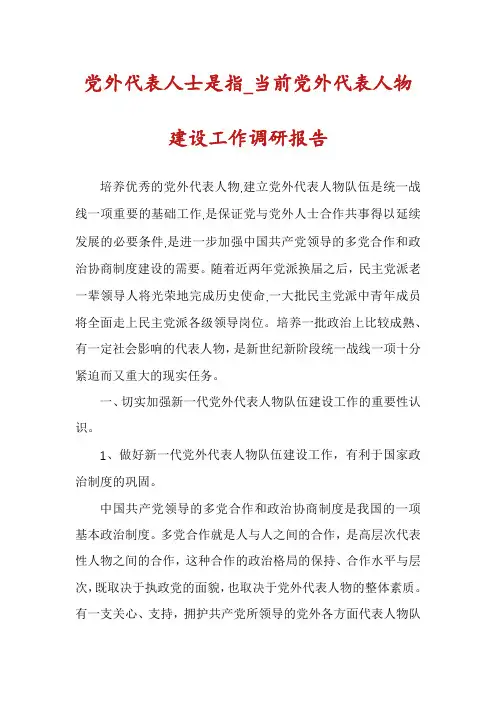 党外代表人士是指_当前党外代表人物建设工作调研报告

培养优秀的党外代表人物,建立党外代表人物队伍是统一战线一项重要的基础工作,是保证党与党外人士合作共事得以延续发展的必要条件,是进一步加强中国共产党领导的多党合作和政治协商制度建设的需要。随着近两年党派换届之后,民主党派老一辈领导人将光荣地完成历史使命,一大批民主党派中青年成员将全面走上民主党派各级领导岗位。培养一批政治上比较成熟、有一定社会影响的代表人物,是新世纪新阶段统一战线一项十分紧迫而又重大的现实任务。

一、切实加强新一代党外代表人物队伍建设工作的重要性认识。

1、做好新一代党外代表人物队伍建设工作,有利于国家政治制度的巩固。

中国共产党领导的多党合作和政治协商制度是我国的一项基本政治制度。多党合作就是人与人之间的合作,是高层次代表性人物之间的合作,这种合作的政治格局的保持、合作水平与层次,既取决于执政党的面貌,也取决于党外代表人物的整体素质。有一支关心、支持,拥护共产党所领导的党外各方面代表人物队